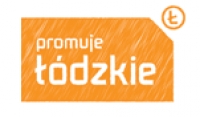 Ł

promuje
łódzkie